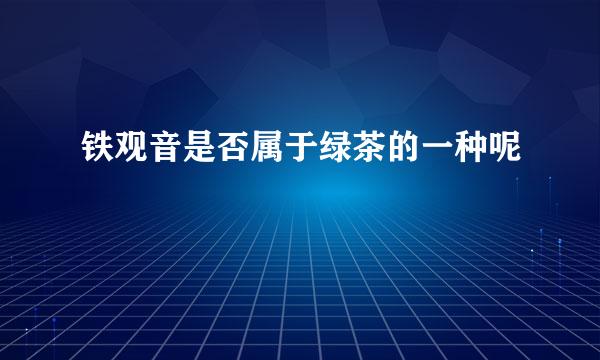 铁观音是否属于绿茶的一种呢